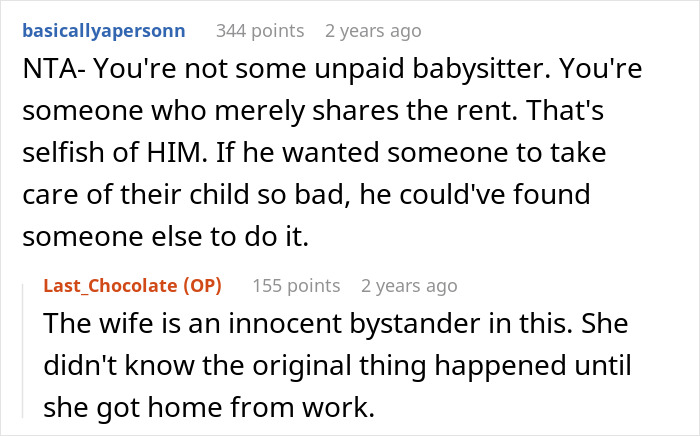 basicallyapersonn 344 points 2 years ago

NTA- You're not some unpaid babysitter. You're someone who merely shares the rent. That's selfish of HIM. If he wanted someone to take care of their child so bad, he could've found someone else to do it.

Last_Chocolate (OP) 155 points 2 years ago

The wife is an innocent bystander in this. She didn't know the original thing happened until she got home from work.